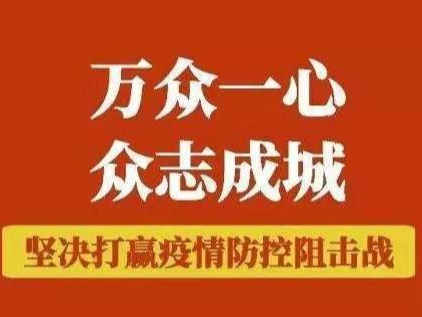 万众一心
众志成城
坚决打赢疫情防控阻击战